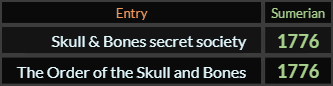 | Entry | Sumerian |
|---|---|
| Skull & Bones secret society | 1776 |
| The Order of the Skull and Bones | 1776 |